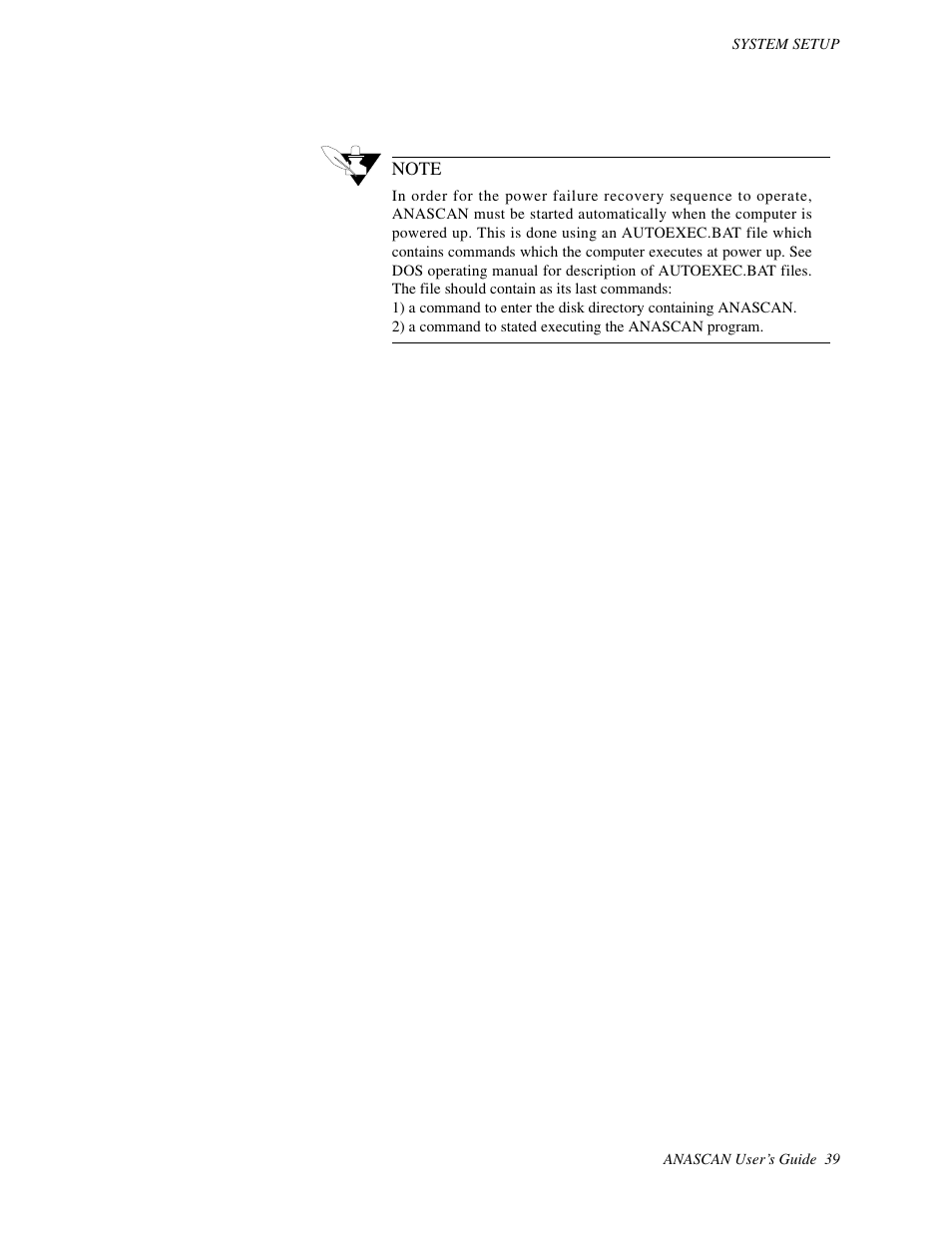 SYSTEM SETUP

NOTE

In order for the power failure recovery sequence to operate, ANASCAN must be started automatically when the computer is powered up. This is done using an AUTOEXEC.BAT file which contains commands which the computer executes at power up. See DOS operating manual for description of AUTOEXEC.BAT files. The file should contain as its last commands:
1) a command to enter the disk directory containing ANASCAN.
2) a command to stated executing the ANASCAN program.

ANASCAN User's Guide 39